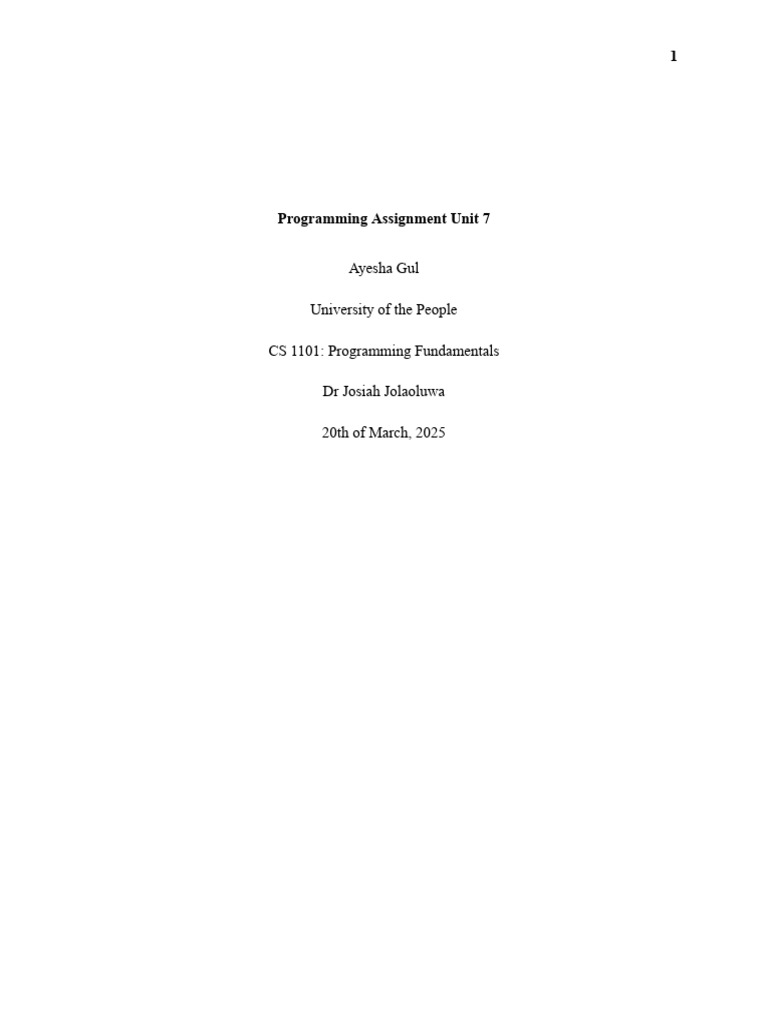 1

Programming Assignment Unit 7

Ayesha Gul

University of the People

CS 1101: Programming Fundamentals

Dr Josiah Jolaoluwa

20th of March, 2025